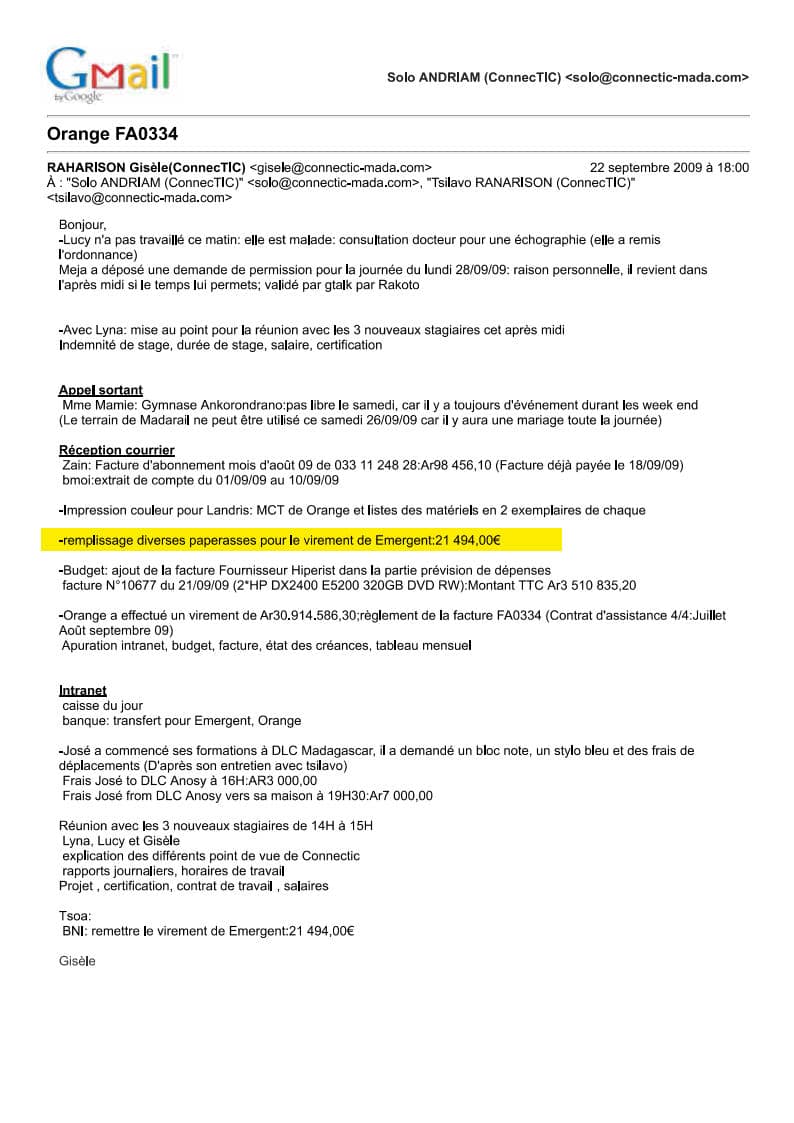 Gmail by Google

Solo ANDRIAM (ConnecTIC) <solo@connectic-mada.com>

Orange FA0334

RAHARISON Gisèle(ConnecTIC) <gisele@connectic-mada.com> 22 septembre 2009 à 18:00
À : "Solo ANDRIAM (ConnecTIC)" <solo@connectic-mada.com>, "Tsilavo RANARISON (ConnecTIC)" <tsilavo@connectic-mada.com>

Bonjour,
-Lucy n'a pas travaillé ce matin: elle est malade: consultation docteur pour une échographie (elle a remis l'ordonnance)
Meja a déposé une demande de permission pour la journée du lundi 28/09/09: raison personnelle, il revient dans l'après midi si le temps lui permets; validé par gtalk par Rakoto

-Avec Lyna: mise au point pour la réunion avec les 3 nouveaux stagiaires cet après midi
Indemnité de stage, durée de stage, salaire, certification

Appel sortant
Mme Mamie: Gymnase Ankorondrano:pas libre le samedi, car il y a toujours d'événement durant les week end
(Le terrain de Madarail ne peut être utilisé ce samedi 26/09/09 car il y aura une mariage toute la journée)

Réception courrier
Zain: Facture d'abonnement mois d'août 09 de 033 11 248 28:Ar98 456,10 (Facture déjà payée le 18/09/09)
bmoi:extrait de compte du 01/09/09 au 10/09/09

-Impression couleur pour Landris: MCT de Orange et listes des matériels en 2 exemplaires de chaque

-remplissage diverses paperasses pour le virement de Emergent:21 494,00€

-Budget: ajout de la facture Fournisseur Hiperist dans la partie prévision de dépenses
facture N°10677 du 21/09/09 (2*HP DX2400 E5200 320GB DVD RW):Montant TTC Ar3 510 835,20

-Orange a effectué un virement de Ar30.914.586,30;règlement de la facture FA0334 (Contrat d'assistance 4/4:Juillet Août septembre 09)
Apuration intranet, budget, facture, état des créances, tableau mensuel

Intranet
caisse du jour
banque: transfert pour Emergent, Orange

-José a commencé ses formations à DLC Madagascar, il a demandé un bloc note, un stylo bleu et des frais de déplacements (D'après son entretien avec tsilavo)
Frais José to DLC Anosy à 16H:AR3 000,00
Frais José from DLC Anosy vers sa maison à 19H30:Ar7 000,00

Réunion avec les 3 nouveaux stagiaires de 14H à 15H
Lyna, Lucy et Gisèle
explication des différents point de vue de Connectic
rapports journaliers, horaires de travail
Projet , certification, contrat de travail , salaires

Tsoa:
BNI: remettre le virement de Emergent:21 494,00€

Gisèle